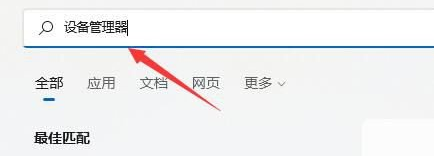 设备管理器

全部 应用 文档 网页 更多

最佳匹配